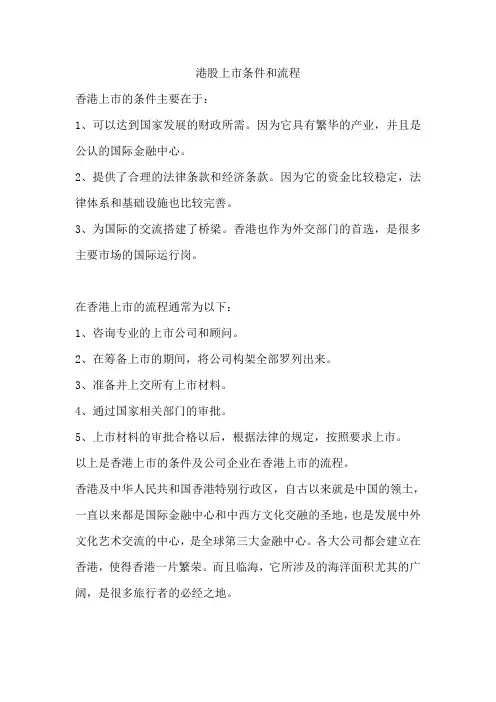 港股上市条件和流程

香港上市的条件主要在于：

1、可以达到国家发展的财政所需。因为它具有繁华的产业，并且是公认的国际金融中心。

2、提供了合理的法律条款和经济条款。因为它的资金比较稳定，法律体系和基础设施也比较完善。

3、为国际的交流搭建了桥梁。香港也作为外交部门的首选，是很多主要市场的国际运行岗。

在香港上市的流程通常为以下：

1、咨询专业的上市公司和顾问。

2、在筹备上市的期间，将公司构架全部罗列出来。

3、准备并上交所有上市材料。

4、通过国家相关部门的审批。

5、上市材料的审批合格以后，根据法律的规定，按照要求上市。

以上是香港上市的条件及公司企业在香港上市的流程。

香港及中华人民共和国香港特别行政区，自古以来就是中国的领土，一直以来都是国际金融中心和中西方文化交融的圣地，也是发展中外文化艺术交流的中心，是全球第三大金融中心。各大公司都会建立在香港，使得香港一片繁荣。而且临海，它所涉及的海洋面积尤其的广阔，是很多旅行者的必经之地。